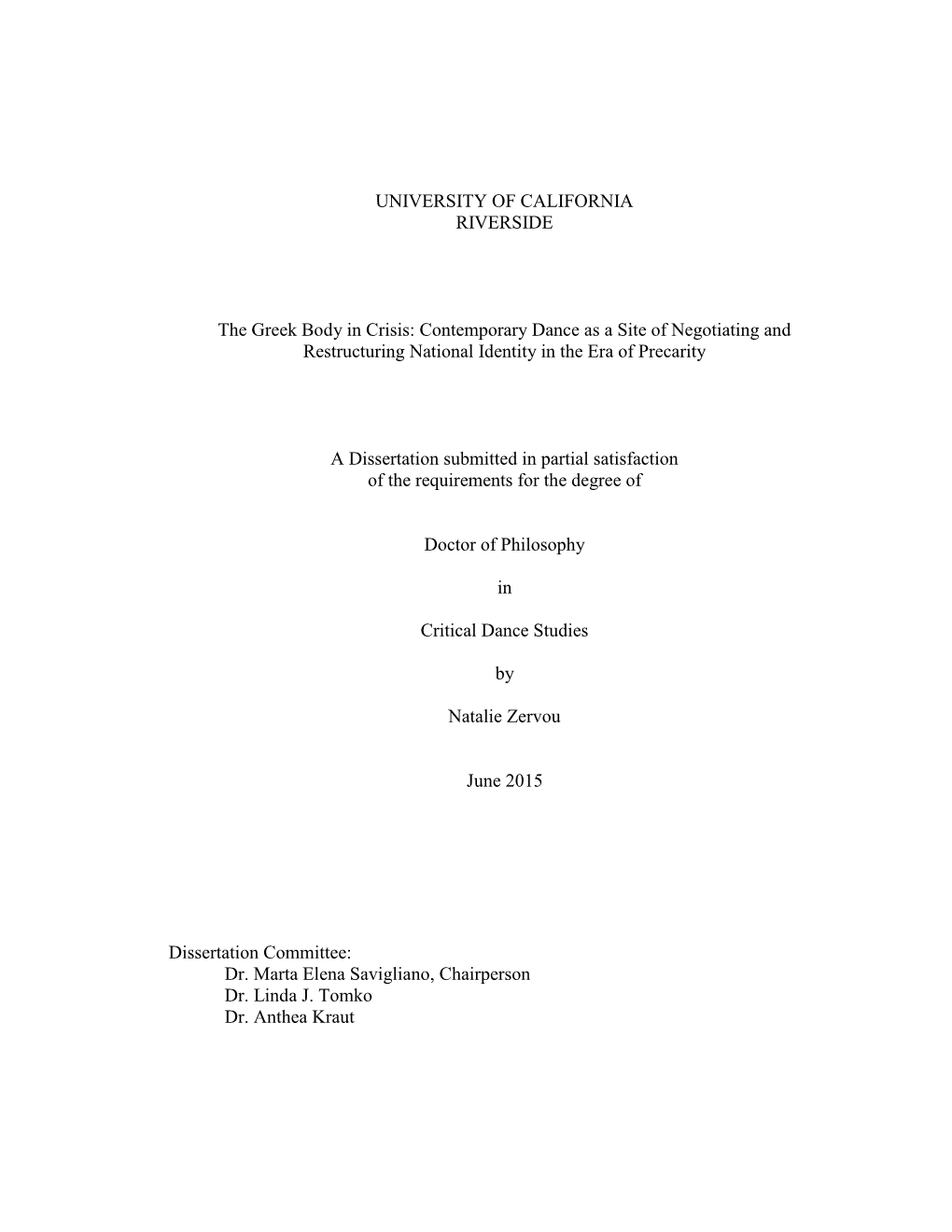 UNIVERSITY OF CALIFORNIA
RIVERSIDE

The Greek Body in Crisis: Contemporary Dance as a Site of Negotiating and Restructuring National Identity in the Era of Precarity

A Dissertation submitted in partial satisfaction of the requirements for the degree of

Doctor of Philosophy

in

Critical Dance Studies

by

Natalie Zervou

June 2015

Dissertation Committee:
Dr. Marta Elena Savigliano, Chairperson
Dr. Linda J. Tomko
Dr. Anthea Kraut